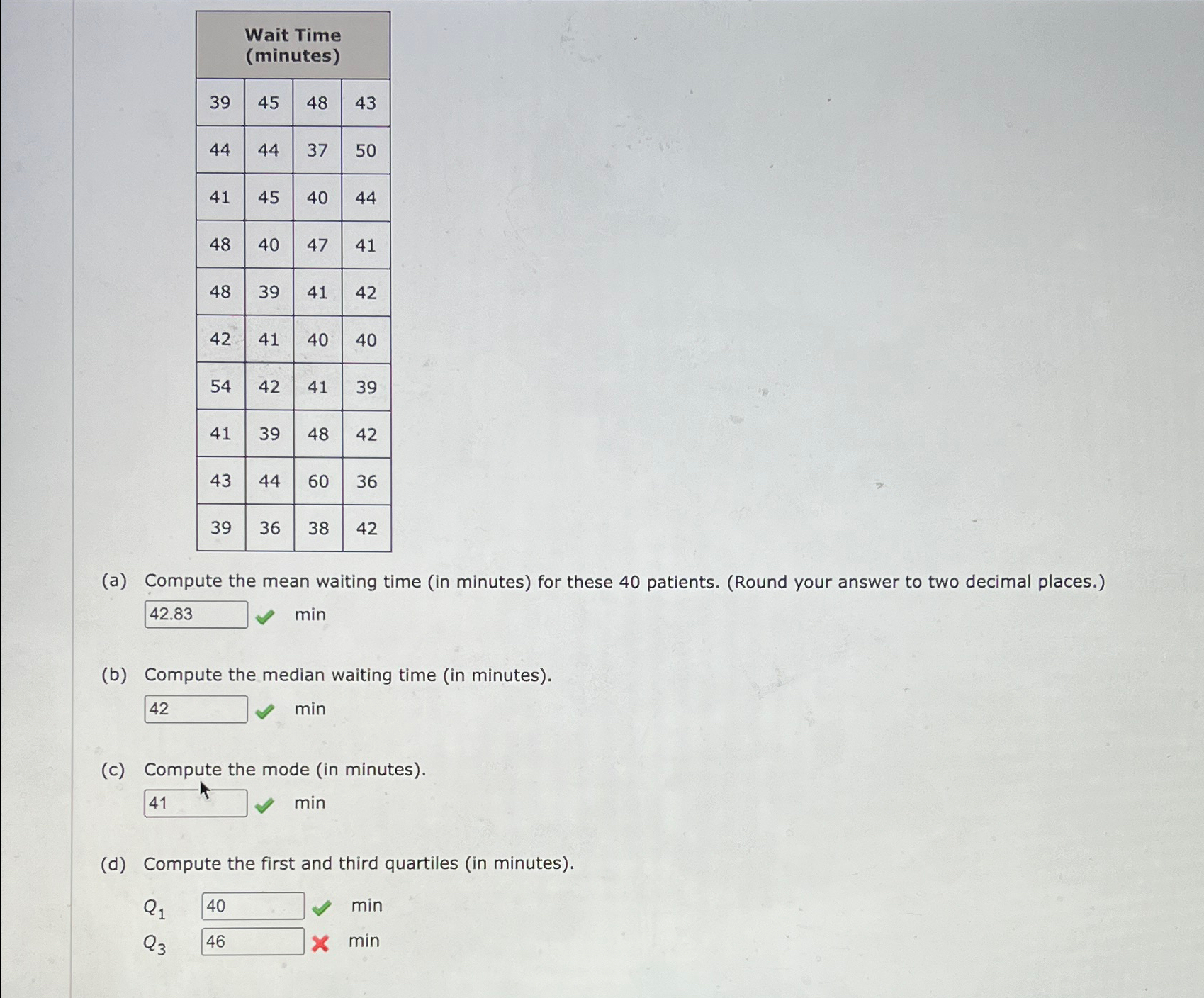 | Wait Time (minutes) | | | |
|---|---|---|---|
| 39 | 45 | 48 | 43 |
| 44 | 44 | 37 | 50 |
| 41 | 45 | 40 | 44 |
| 48 | 40 | 47 | 41 |
| 48 | 39 | 41 | 42 |
| 42 | 41 | 40 | 40 |
| 54 | 42 | 41 | 39 |
| 41 | 39 | 48 | 42 |
| 43 | 44 | 60 | 36 |
| 39 | 36 | 38 | 42 |

(a) Compute the mean waiting time (in minutes) for these 40 patients. (Round your answer to two decimal places.)

42.83 min

(b) Compute the median waiting time (in minutes).

42 min

(c) Compute the mode (in minutes).

41 min

(d) Compute the first and third quartiles (in minutes).

$Q_1$ 40 min

$Q_3$ 46 min